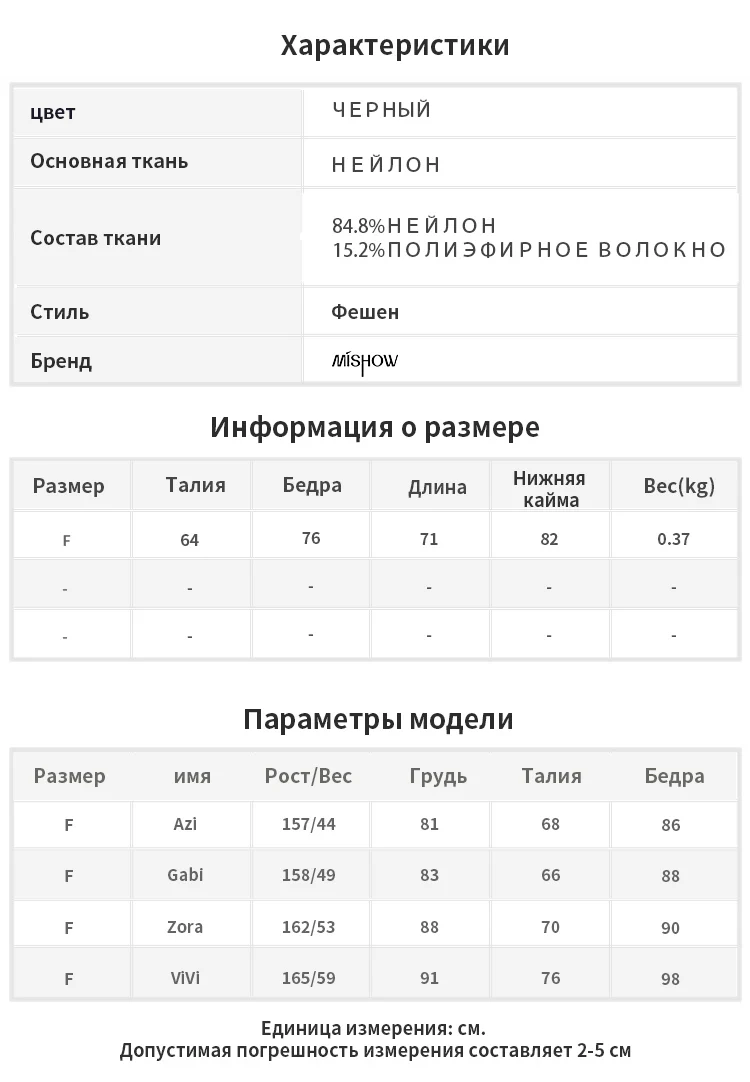 Характеристики

| цвет | ЧЕРНЫЙ |
|---|---|
| Основная ткань | НЕЙЛОН |
| Состав ткани | 84.8%НЕЙЛОН 15.2%ПОЛИЭФИРНОЕ ВОЛОКНО |
| Стиль | Фешен |
| Бренд | MISHOW |

Информация о размере

| Размер | Талия | Бедра | Длина | Нижняя кайма | Вес(kg) |
|---|---|---|---|---|---|
| F | 64 | 76 | 71 | 82 | 0.37 |
| - | - | - | - | - | - |
| - | - | - | - | - | - |

Параметры модели

| Размер | имя | Рост/Вес | Грудь | Талия | Бедра |
|---|---|---|---|---|---|
| F | Azi | 157/44 | 81 | 68 | 86 |
| F | Gabi | 158/49 | 83 | 66 | 88 |
| F | Zora | 162/53 | 88 | 70 | 90 |
| F | ViVi | 165/59 | 91 | 76 | 98 |

Единица измерения: см.
Допустимая погрешность измерения составляет 2-5 см